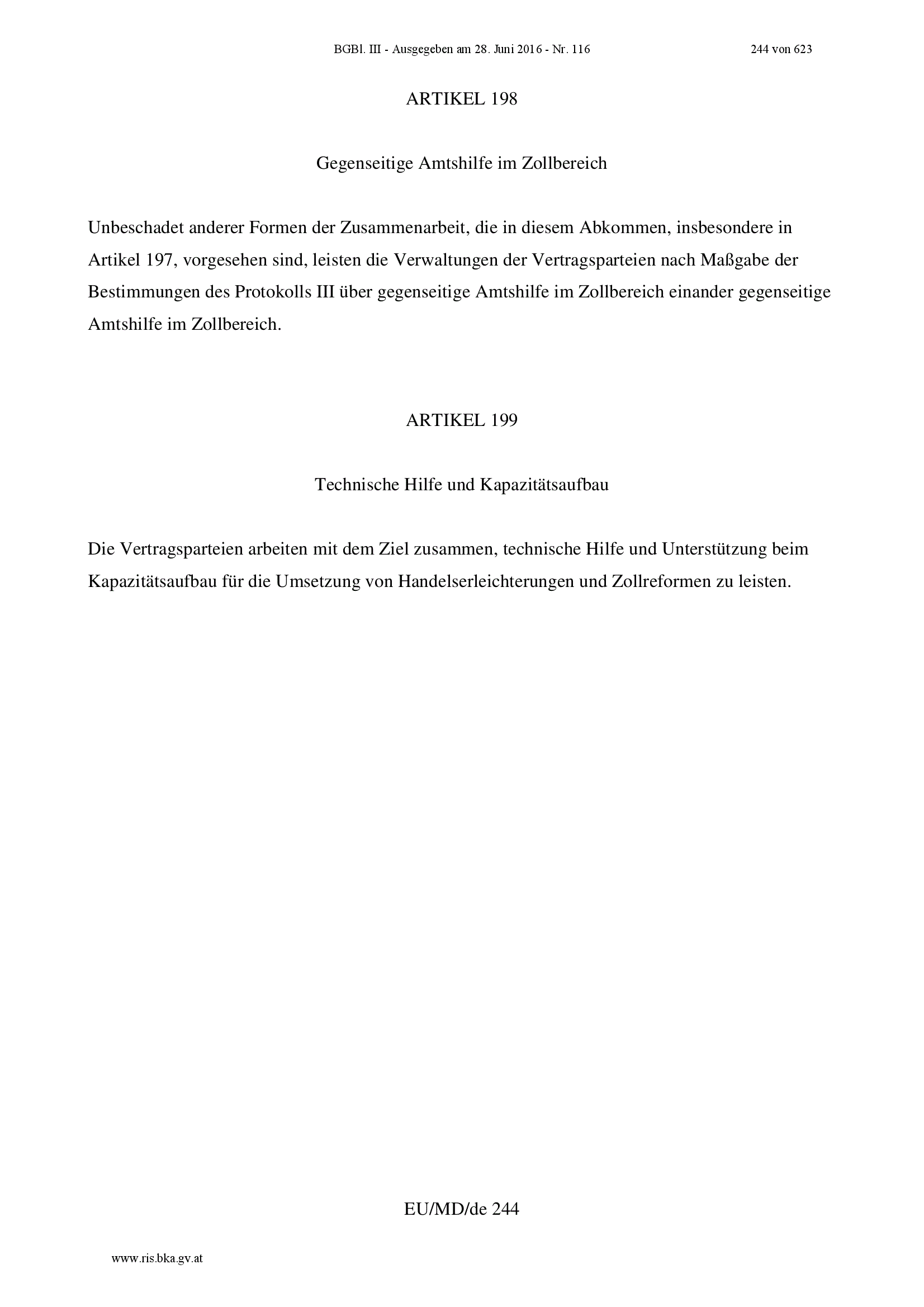 BGBl. III - Ausgegeben am 28. Juni 2016 - Nr. 116 244 von 623

ARTIKEL 198

Gegenseitige Amtshilfe im Zollbereich

Unbeschadet anderer Formen der Zusammenarbeit, die in diesem Abkommen, insbesondere in Artikel 197, vorgesehen sind, leisten die Verwaltungen der Vertragsparteien nach Maßgabe der Bestimmungen des Protokolls III über gegenseitige Amtshilfe im Zollbereich einander gegenseitige Amtshilfe im Zollbereich.

ARTIKEL 199

Technische Hilfe und Kapazitätsaufbau

Die Vertragsparteien arbeiten mit dem Ziel zusammen, technische Hilfe und Unterstützung beim Kapazitätsaufbau für die Umsetzung von Handelserleichterungen und Zollreformen zu leisten.

EU/MD/de 244

www.ris.bka.gv.at